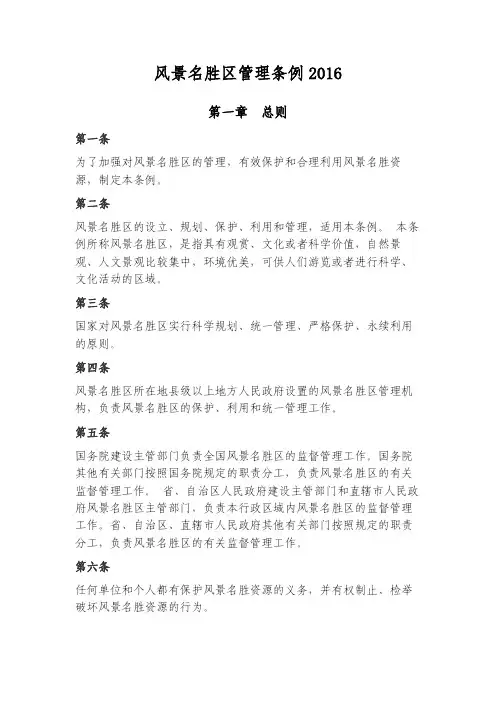 风景名胜区管理条例 2016

第一章　总则

第一条

为了加强对风景名胜区的管理，有效保护和合理利用风景名胜资源，制定本条例。

第二条

风景名胜区的设立、规划、保护、利用和管理，适用本条例。 本条例所称风景名胜区，是指具有观赏、文化或者科学价值，自然景观、人文景观比较集中，环境优美，可供人们游览或者进行科学、文化活动的区域。

第三条

国家对风景名胜区实行科学规划、统一管理、严格保护、永续利用的原则。

第四条

风景名胜区所在地县级以上地方人民政府设置的风景名胜区管理机构，负责风景名胜区的保护、利用和统一管理工作。

第五条

国务院建设主管部门负责全国风景名胜区的监督管理工作。国务院其他有关部门按照国务院规定的职责分工，负责风景名胜区的有关监督管理工作。 省、自治区人民政府建设主管部门和直辖市人民政府风景名胜区主管部门，负责本行政区域内风景名胜区的监督管理工作。省、自治区、直辖市人民政府其他有关部门按照规定的职责分工，负责风景名胜区的有关监督管理工作。

第六条

任何单位和个人都有保护风景名胜资源的义务，并有权制止、检举破坏风景名胜资源的行为。